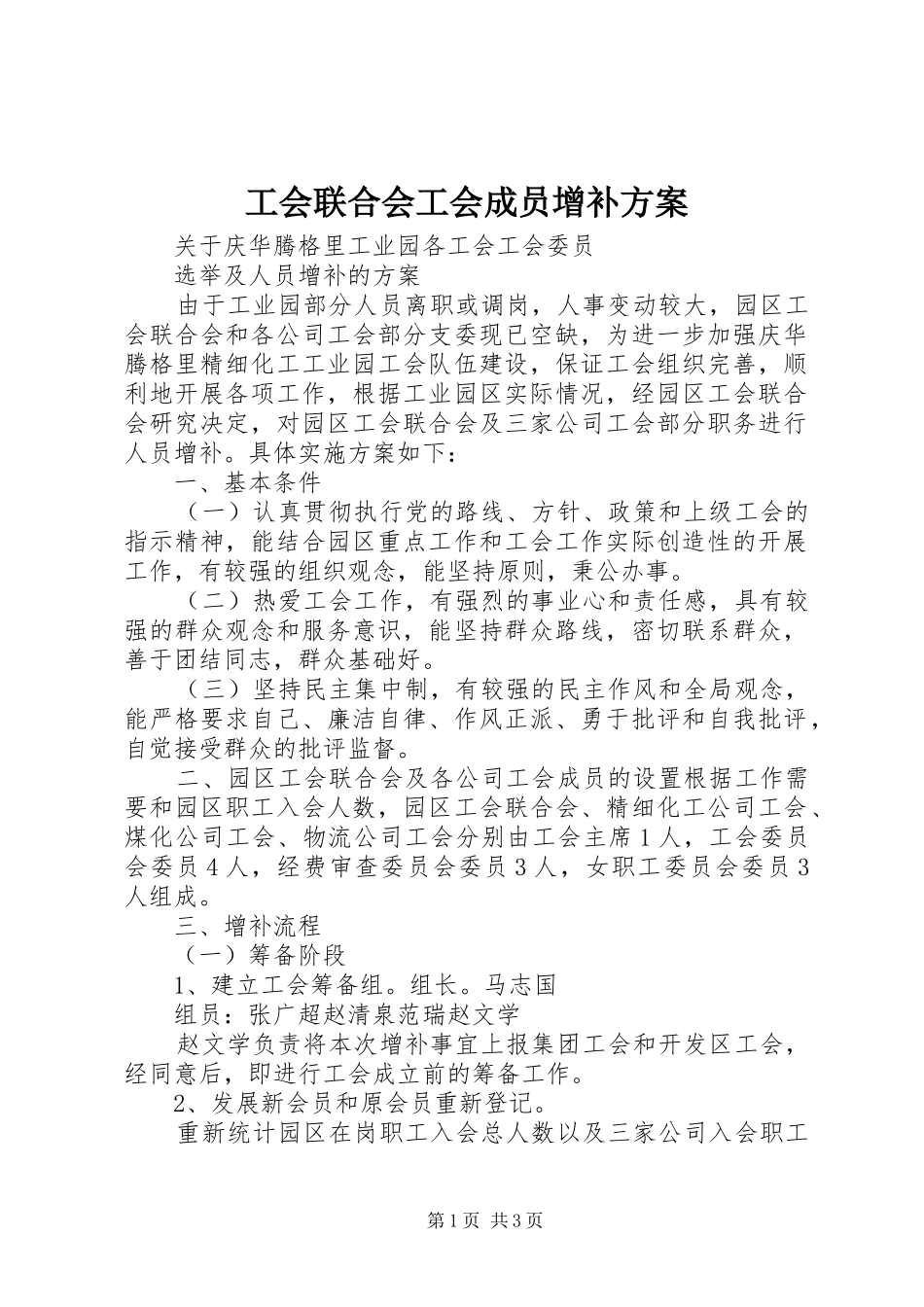 工会联合会工会成员增补方案

关于庆华腾格里工业园各工会工会委员

选举及人员增补的方案

由于工业园部分人员离职或调岗，人事变动较大，园区工会联合会和各公司工会部分支委现已空缺，为进一步加强庆华腾格里精细化工工业园工会队伍建设，保证工会组织完善，顺利地开展各项工作，根据工业园区实际情况，经园区工会联合会研究决定，对园区工会联合会及三家公司工会部分职务进行人员增补。具体实施方案如下：

一、基本条件

（一）认真贯彻执行党的路线、方针、政策和上级工会的指示精神，能结合园区重点工作和工会工作实际创造性的开展工作，有较强的组织观念，能坚持原则，秉公办事。

（二）热爱工会工作，有强烈的事业心和责任感，具有较强的群众观念和服务意识，能坚持群众路线，密切联系群众，善于团结同志，群众基础好。

（三）坚持民主集中制，有较强的民主作风和全局观念，能严格要求自己、廉洁自律、作风正派、勇于批评和自我批评，自觉接受群众的批评监督。

二、园区工会联合会及各公司工会成员的设置根据工作需要和园区职工入会人数，园区工会联合会、精细化工公司工会、煤化公司工会、物流公司工会分别由工会主席1人，工会委员会委员4人，经费审查委员会委员3人，女职工委员会委员3人组成。

三、增补流程

（一）筹备阶段

1、建立工会筹备组。组长。马志国

组员：张广超赵清泉范瑞赵文学

赵文学负责将本次增补事宜上报集团工会和开发区工会，经同意后，即进行工会成立前的筹备工作。

2、发展新会员和原会员重新登记。

重新统计园区在岗职工入会总人数以及三家公司入会职工

第1页 共3页